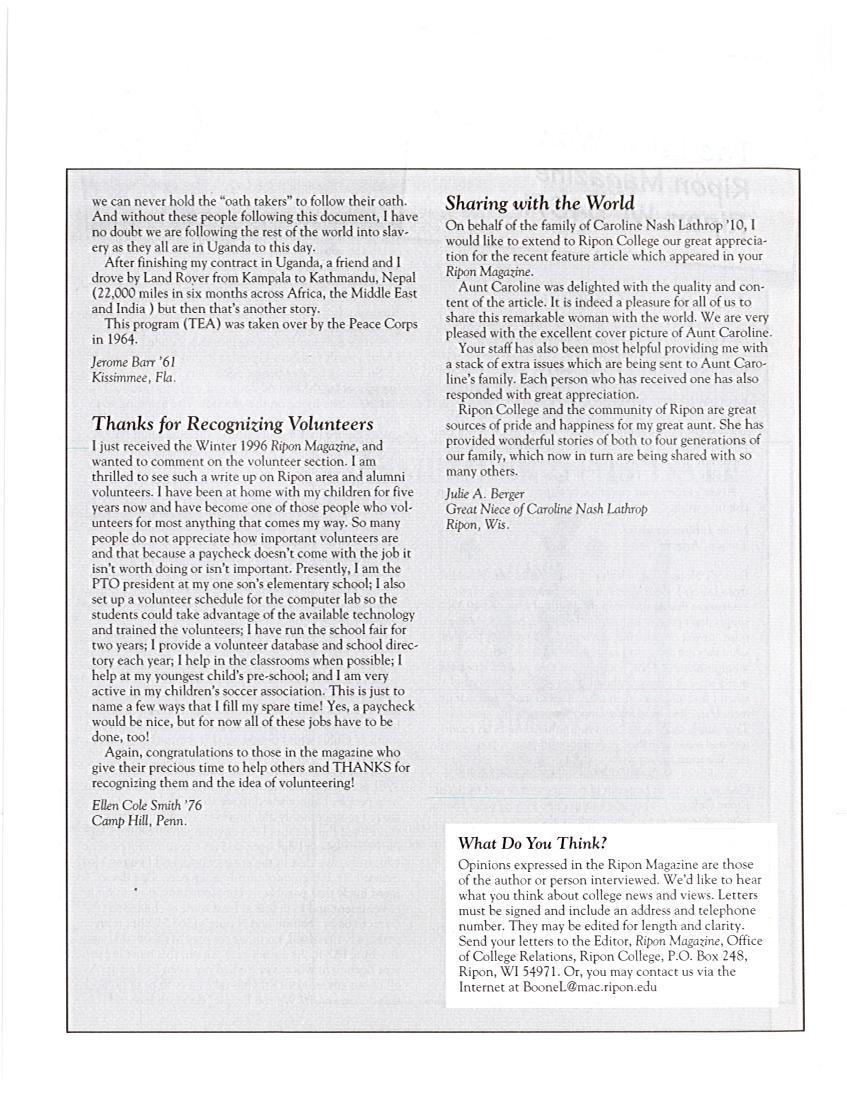 we can never hold the "oath takers" to follow their oath. And without these people following this document, I have no doubt we are following the rest of the world into slavery as they all are in Uganda to this day.

After finishing my contract in Uganda, a friend and I drove by Land Rover from Kampala to Kathmandu, Nepal (22,000 miles in six months across Africa, the Middle East and India ) but then that's another story.

This program (TEA) was taken over by the Peace Corps in 1964.

Jerome Barr '61
Kissimmee, Fla.

Thanks for Recognizing Volunteers

I just received the Winter 1996 Ripon Magazine, and wanted to comment on the volunteer section. I am thrilled to see such a write up on Ripon area and alumni volunteers. I have been at home with my children for five years now and have become one of those people who volunteers for most anything that comes my way. So many people do not appreciate how important volunteers are and that because a paycheck doesn't come with the job it isn't worth doing or isn't important. Presently, I am the PTO president at my one son's elementary school; I also set up a volunteer schedule for the computer lab so the students could take advantage of the available technology and trained the volunteers; I have run the school fair for two years; I provide a volunteer database and school directory each year; I help in the classrooms when possible; I help at my youngest child's pre-school; and I am very active in my children's soccer association. This is just to name a few ways that I fill my spare time! Yes, a paycheck would be nice, but for now all of these jobs have to be done, too!

Again, congratulations to those in the magazine who give their precious time to help others and THANKS for recognizing them and the idea of volunteering!

Ellen Cole Smith '76
Camp Hill, Penn.

Sharing with the World

On behalf of the family of Caroline Nash Lathrop '10, I would like to extend to Ripon College our great appreciation for the recent feature article which appeared in your Ripon Magazine.

Aunt Caroline was delighted with the quality and content of the article. It is indeed a pleasure for all of us to share this remarkable woman with the world. We are very pleased with the excellent cover picture of Aunt Caroline.

Your staff has also been most helpful providing me with a stack of extra issues which are being sent to Aunt Caroline's family. Each person who has received one has also responded with great appreciation.

Ripon College and the community of Ripon are great sources of pride and happiness for my great aunt. She has provided wonderful stories of both to four generations of our family, which now in turn are being shared with so many others.

Julie A. Berger
Great Niece of Caroline Nash Lathrop
Ripon, Wis.

What Do You Think?

Opinions expressed in the Ripon Magazine are those of the author or person interviewed. We'd like to hear what you think about college news and views. Letters must be signed and include an address and telephone number. They may be edited for length and clarity. Send your letters to the Editor, Ripon Magazine, Office of College Relations, Ripon College, P.O. Box 248, Ripon, WI 54971. Or, you may contact us via the Internet at BooneL@mac.ripon.edu